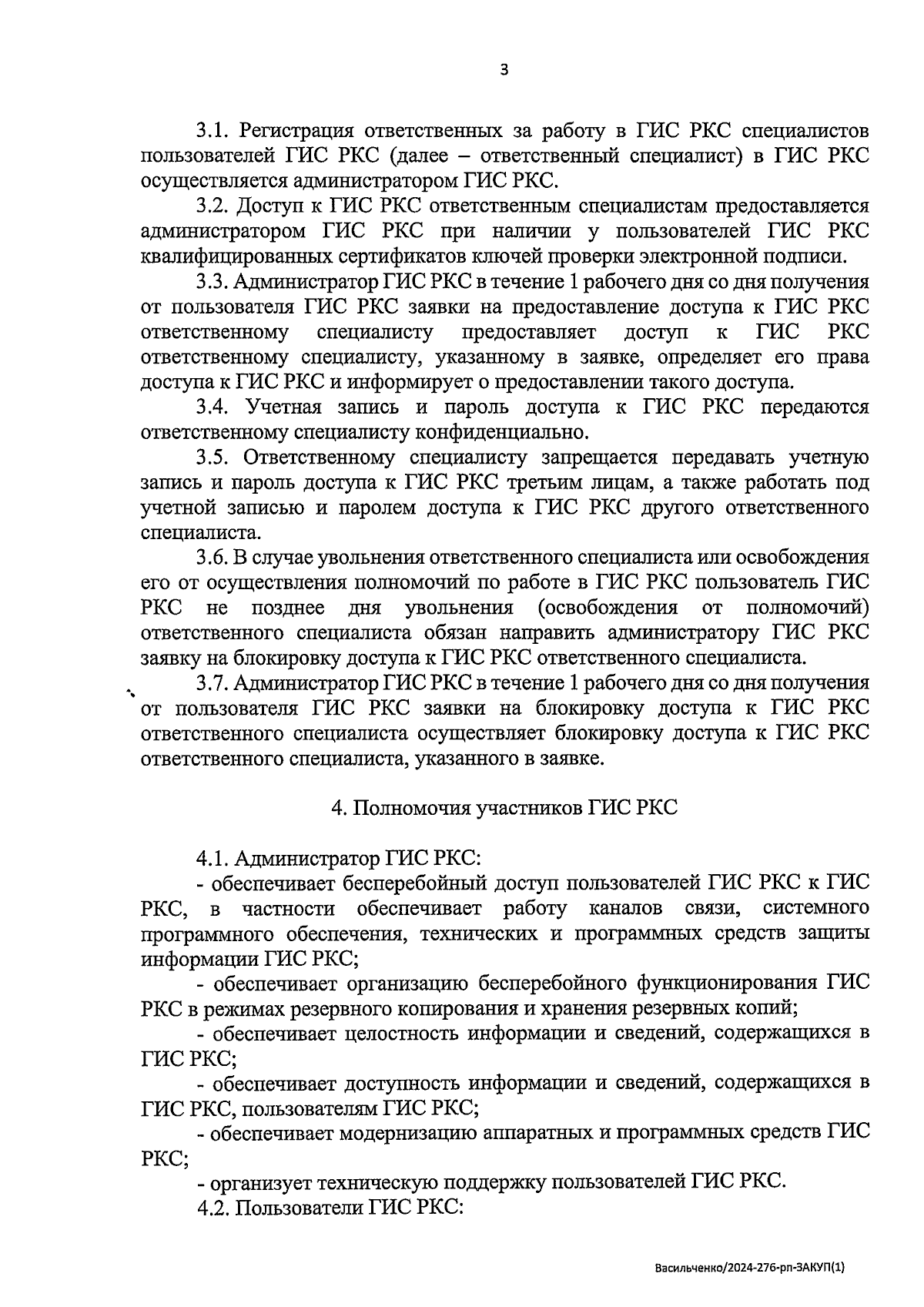 3

3.1. Регистрация ответственных за работу в ГИС РКС специалистов пользователей ГИС РКС (далее – ответственный специалист) в ГИС РКС осуществляется администратором ГИС РКС.

3.2. Доступ к ГИС РКС ответственным специалистам предоставляется администратором ГИС РКС при наличии у пользователей ГИС РКС квалифицированных сертификатов ключей проверки электронной подписи.

3.3. Администратор ГИС РКС в течение 1 рабочего дня со дня получения от пользователя ГИС РКС заявки на предоставление доступа к ГИС РКС ответственному специалисту предоставляет доступ к ГИС РКС ответственному специалисту, указанному в заявке, определяет его права доступа к ГИС РКС и информирует о предоставлении такого доступа.

3.4. Учетная запись и пароль доступа к ГИС РКС передаются ответственному специалисту конфиденциально.

3.5. Ответственному специалисту запрещается передавать учетную запись и пароль доступа к ГИС РКС третьим лицам, а также работать под учетной записью и паролем доступа к ГИС РКС другого ответственного специалиста.

3.6. В случае увольнения ответственного специалиста или освобождения его от осуществления полномочий по работе в ГИС РКС пользователь ГИС РКС не позднее дня увольнения (освобождения от полномочий) ответственного специалиста обязан направить администратору ГИС РКС заявку на блокировку доступа к ГИС РКС ответственного специалиста.

3.7. Администратор ГИС РКС в течение 1 рабочего дня со дня получения от пользователя ГИС РКС заявки на блокировку доступа к ГИС РКС ответственного специалиста осуществляет блокировку доступа к ГИС РКС ответственного специалиста, указанного в заявке.

4. Полномочия участников ГИС РКС

4.1. Администратор ГИС РКС:

- обеспечивает бесперебойный доступ пользователей ГИС РКС к ГИС РКС, в частности обеспечивает работу каналов связи, системного программного обеспечения, технических и программных средств защиты информации ГИС РКС;

- обеспечивает организацию бесперебойного функционирования ГИС РКС в режимах резервного копирования и хранения резервных копий;

- обеспечивает целостность информации и сведений, содержащихся в ГИС РКС;

- обеспечивает доступность информации и сведений, содержащихся в ГИС РКС, пользователям ГИС РКС;

- обеспечивает модернизацию аппаратных и программных средств ГИС РКС;

- организует техническую поддержку пользователей ГИС РКС.

4.2. Пользователи ГИС РКС:

Васильченко/2024-276-рп-ЗАКУП(1)